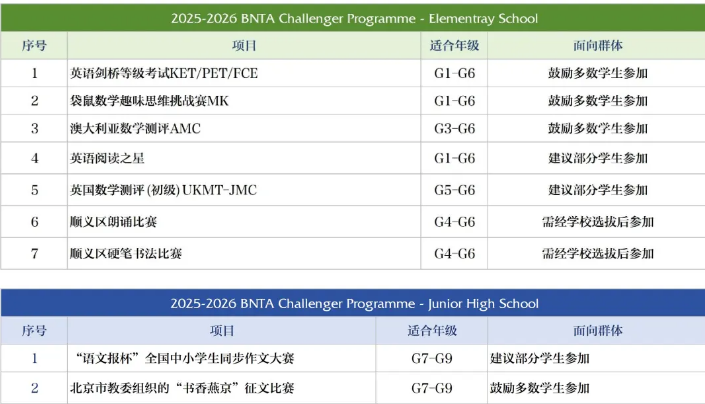 2025-2026 BNTA Challenger Programme - Elementray School

| 序号 | 项目 | 适合年级 | 面向群体 |
|---|---|---|---|
| 1 | 英语剑桥等级考试KET/PET/FCE | G1-G6 | 鼓励多数学生参加 |
| 2 | 袋鼠数学趣味思维挑战赛MK | G1-G6 | 鼓励多数学生参加 |
| 3 | 澳大利亚数学测评AMC | G3-G6 | 鼓励多数学生参加 |
| 4 | 英语阅读之星 | G1-G6 | 建议部分学生参加 |
| 5 | 英国数学测评 (初级) UKMT-JMC | G5-G6 | 建议部分学生参加 |
| 6 | 顺义区朗诵比赛 | G4-G6 | 需经学校选拔后参加 |
| 7 | 顺义区硬笔书法比赛 | G4-G6 | 需经学校选拔后参加 |

2025-2026 BNTA Challenger Programme - Junior High School

| 序号 | 项目 | 适合年级 | 面向群体 |
|---|---|---|---|
| 1 | “语文报杯”全国中小学生同步作文大赛 | G7-G9 | 建议部分学生参加 |
| 2 | 北京市教委组织的“书香燕京”征文比赛 | G7-G9 | 鼓励多数学生参加 |